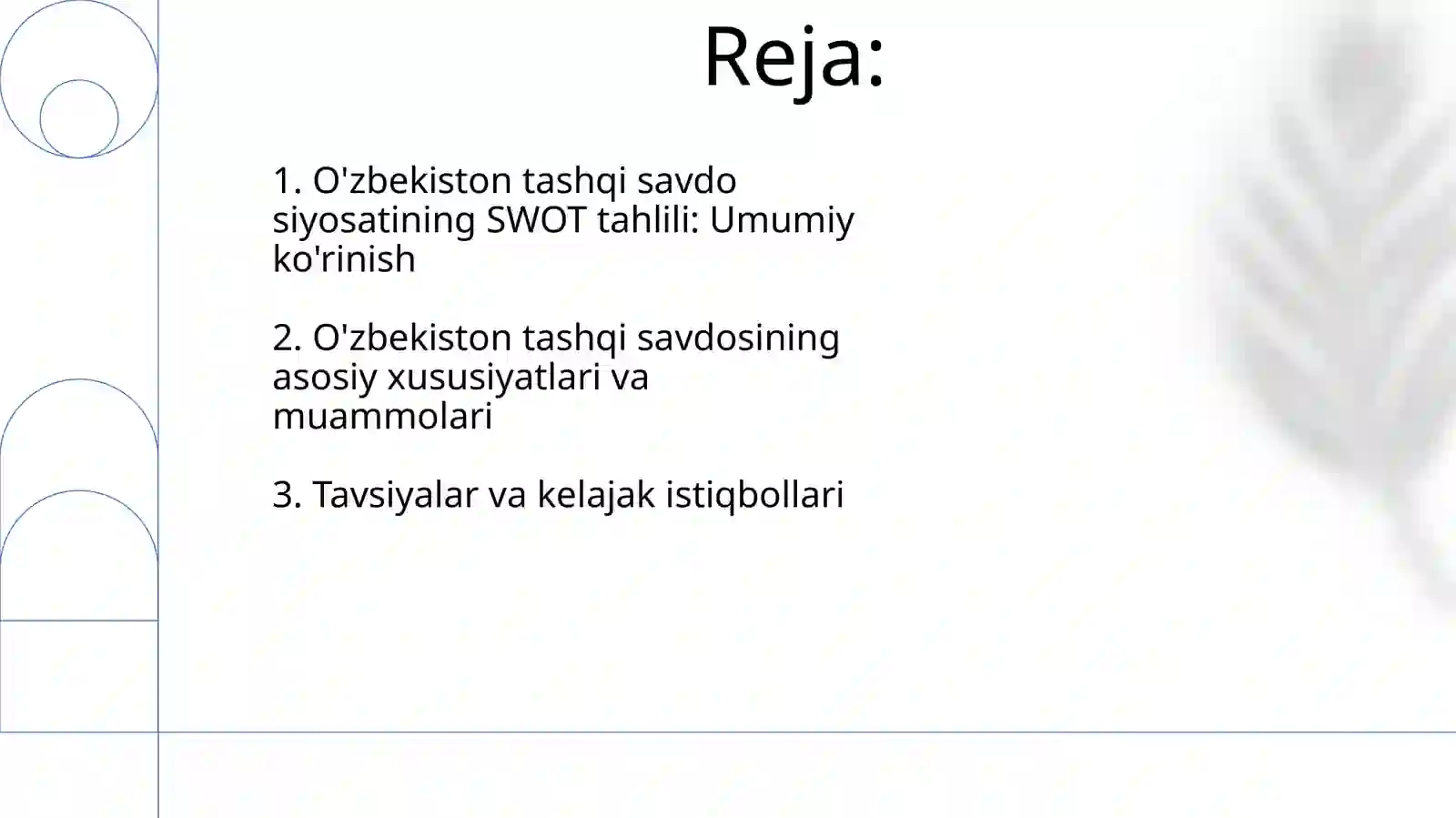 Reja:

1. O'zbekiston tashqi savdo siyosatining SWOT tahlili: Umumiy ko'rinish

2. O'zbekiston tashqi savdosining asosiy xususiyatlari va muammolari

3. Tavsiyalar va kelajak istiqbollari